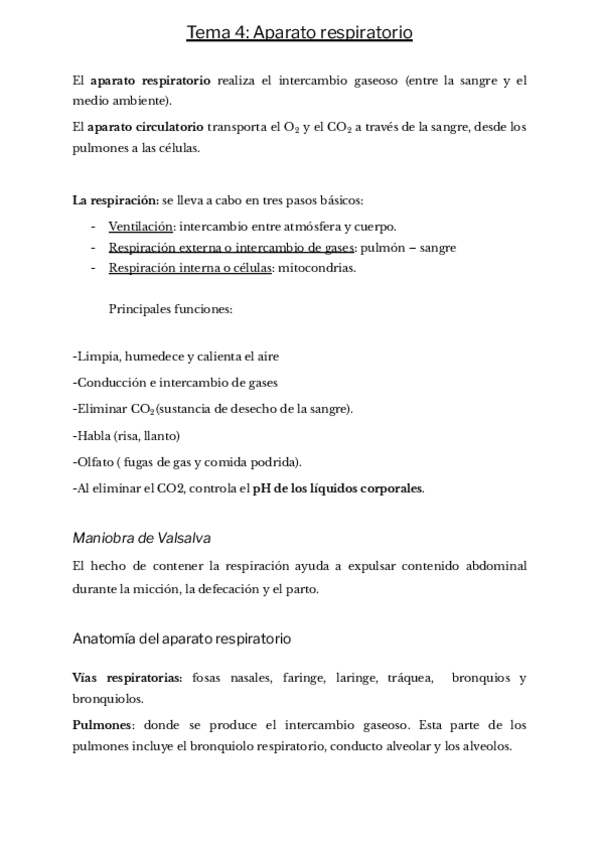 Tema 4: Aparato respiratorio

El aparato respiratorio realiza el intercambio gaseoso (entre la sangre y el medio ambiente).

El aparato circulatorio transporta el $O_2$ y el $CO_2$ a través de la sangre, desde los pulmones a las células.

La respiración: se lleva a cabo en tres pasos básicos:

- Ventilación: intercambio entre atmósfera y cuerpo.
- Respiración externa o intercambio de gases: pulmón – sangre
- Respiración interna o células: mitocondrias.

Principales funciones:

-Limpia, humedece y calienta el aire

-Conducción e intercambio de gases

-Eliminar $CO_2$(sustancia de desecho de la sangre).

-Habla (risa, llanto)

-Olfato ( fugas de gas y comida podrida).

-Al eliminar el CO2, controla el pH de los líquidos corporales.

Maniobra de Valsalva

El hecho de contener la respiración ayuda a expulsar contenido abdominal durante la micción, la defecación y el parto.

Anatomía del aparato respiratorio

Vías respiratorias: fosas nasales, faringe, laringe, tráquea, bronquios y bronquiolos.

Pulmones: donde se produce el intercambio gaseoso. Esta parte de los pulmones incluye el bronquiolo respiratorio, conducto alveolar y los alveolos.